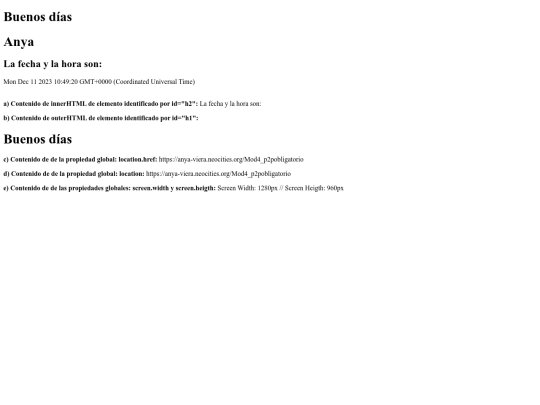 Buenos días

Anya

La fecha y la hora son:

Mon Dec 11 2023 10:49:20 GMT+0000 (Coordinated Universal Time)

a) Contenido de innerHTML de elemento identificado por id="h2": La fecha y la hora son:

b) Contenido de outerHTML de elemento identificado por id="h1":

Buenos días

c) Contenido de de la propiedad global: location.href: https://anya-viera.neocities.org/Mod4_p2pobligatorio

d) Contenido de de la propiedad global: location: https://anya-viera.neocities.org/Mod4_p2pobligatorio

e) Contenido de de las propiedades globales: screen.width y screen.heigth: Screen Width: 1280px // Screen Heigth: 960px